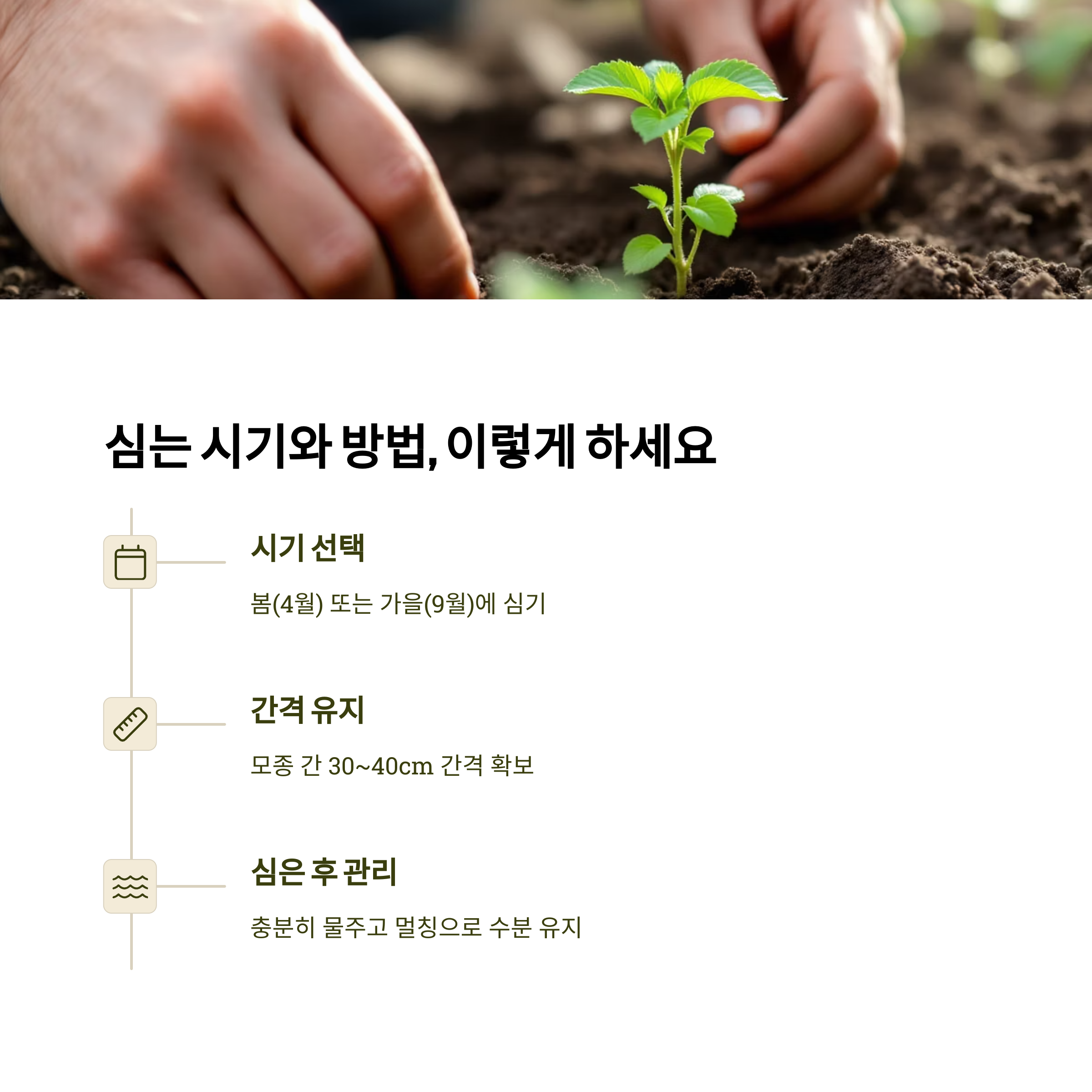 심는 시기와 방법, 이렇게 하세요

시기 선택

봄(4월) 또는 가을(9월)에 심기

간격 유지

모종 간 30~40cm 간격 확보

심은 후 관리

충분히 물주고 멀칭으로 수분 유지